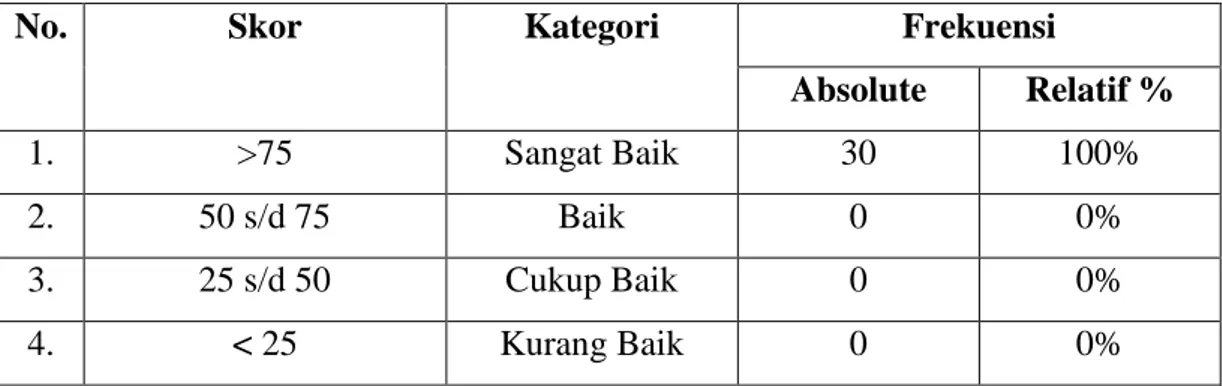 | No. | Skor | Kategori | Frekuensi | |
|---|---|---|---|---|
| | | | Absolute | Relatif % |
| 1. | >75 | Sangat Baik | 30 | 100% |
| 2. | 50 s/d 75 | Baik | 0 | 0% |
| 3. | 25 s/d 50 | Cukup Baik | 0 | 0% |
| 4. | < 25 | Kurang Baik | 0 | 0% |